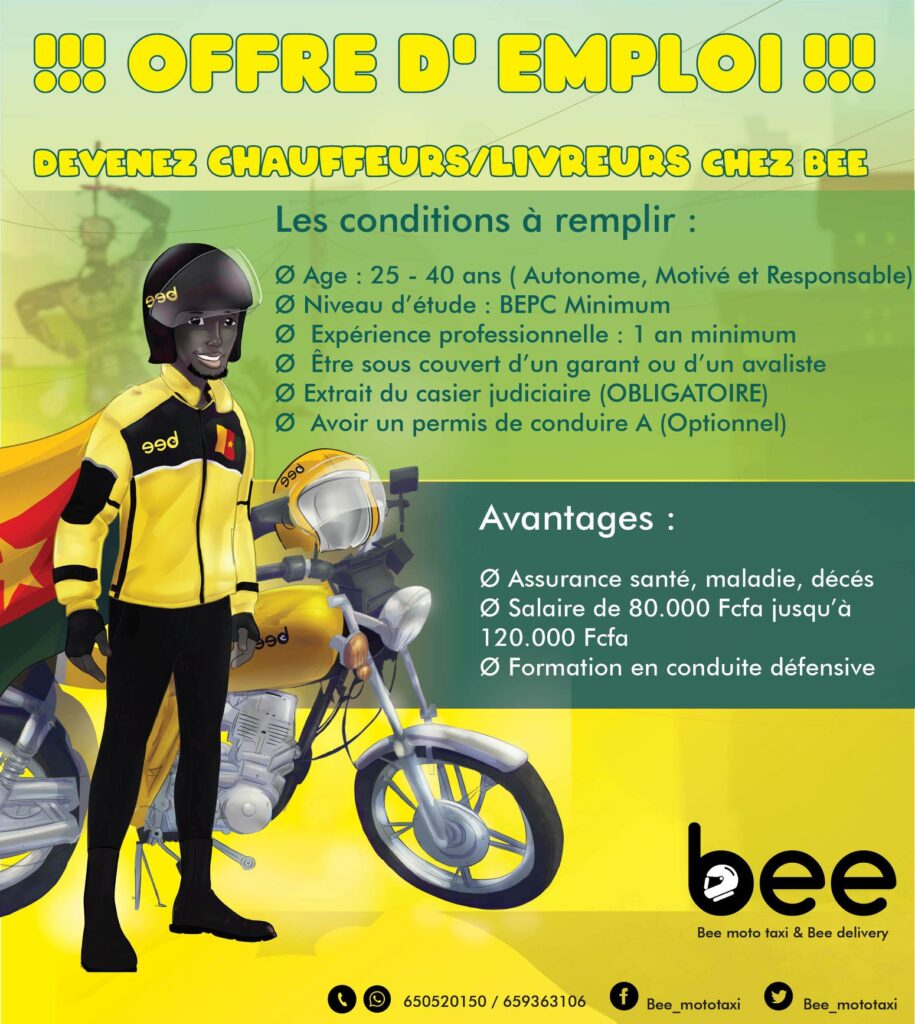 !!! OFFRE D' EMPLOI !!!

DEVENEZ CHAUFFEURS/LIVREURS CHEZ BEE

Les conditions à remplir :

Ø Age : 25 - 40 ans ( Autonome, Motivé et Responsable)
Ø Niveau d'étude : BEPC Minimum
Ø Expérience professionnelle : 1 an minimum
Ø Être sous couvert d'un garant ou d'un avaliste
Ø Extrait du casier judiciaire (OBLIGATOIRE)
Ø Avoir un permis de conduire A (Optionnel)

Avantages :

Ø Assurance santé, maladie, décés
Ø Salaire de 80.000 Fcfa jusqu'à 120.000 Fcfa
Ø Formation en conduite défensive

bee
Bee moto taxi & Bee delivery

650520150 / 659363106 Bee_mototaxi Bee_mototaxi